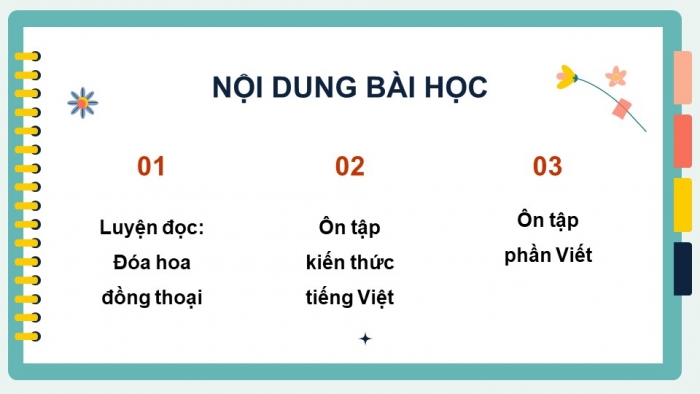 NỘI DUNG BÀI HỌC

01

Luyện đọc: Đóa hoa đồng thoại

02

Ôn tập kiến thức tiếng Việt

03

Ôn tập phần Viết